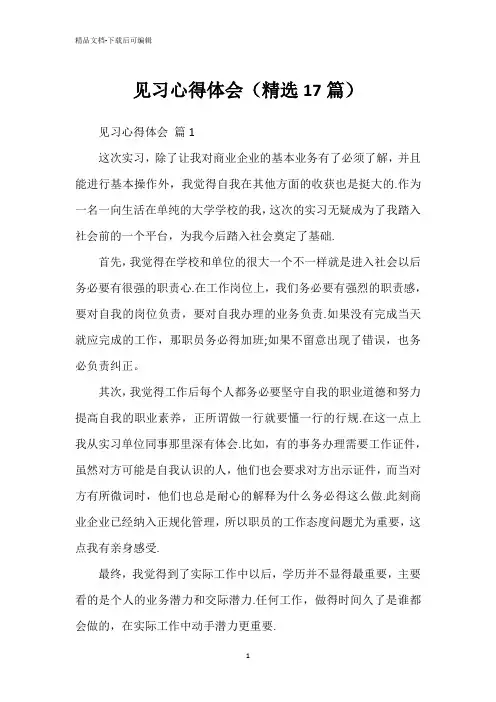 精品文档-下载后可编辑

见习心得体会（精选17篇）

见习心得体会 篇1

这次实习，除了让我对商业企业的基本业务有了必须了解，并且能进行基本操作外，我觉得自我在其他方面的收获也是挺大的.作为一名一向生活在单纯的大学学校的我，这次的实习无疑成为了我踏入社会前的一个平台，为我今后踏入社会奠定了基础.

首先，我觉得在学校和单位的很大一个不一样就是进入社会以后务必要有很强的职责心.在工作岗位上，我们务必要有强烈的职责感，要对自我的岗位负责，要对自我办理的业务负责.如果没有完成当天就应完成的工作，那职员务必得加班;如果不留意出现了错误，也务必负责纠正。

其次，我觉得工作后每个人都务必要坚守自我的职业道德和努力提高自我的职业素养，正所谓做一行就要懂一行的行规.在这一点上我从实习单位同事那里深有体会.比如，有的事务办理需要工作证件，虽然对方可能是自我认识的人，他们也会要求对方出示证件，而当对方有所微词时，他们也总是耐心的解释为什么务必得这么做.此刻商业企业已经纳入正规化管理，所以职员的工作态度问题尤为重要，这点我有亲身感受.

最终，我觉得到了实际工作中以后，学历并不显得最重要，主要看的是个人的业务潜力和交际潜力.任何工作，做得时间久了是谁都会做的，在实际工作中动手潜力更重要.

1